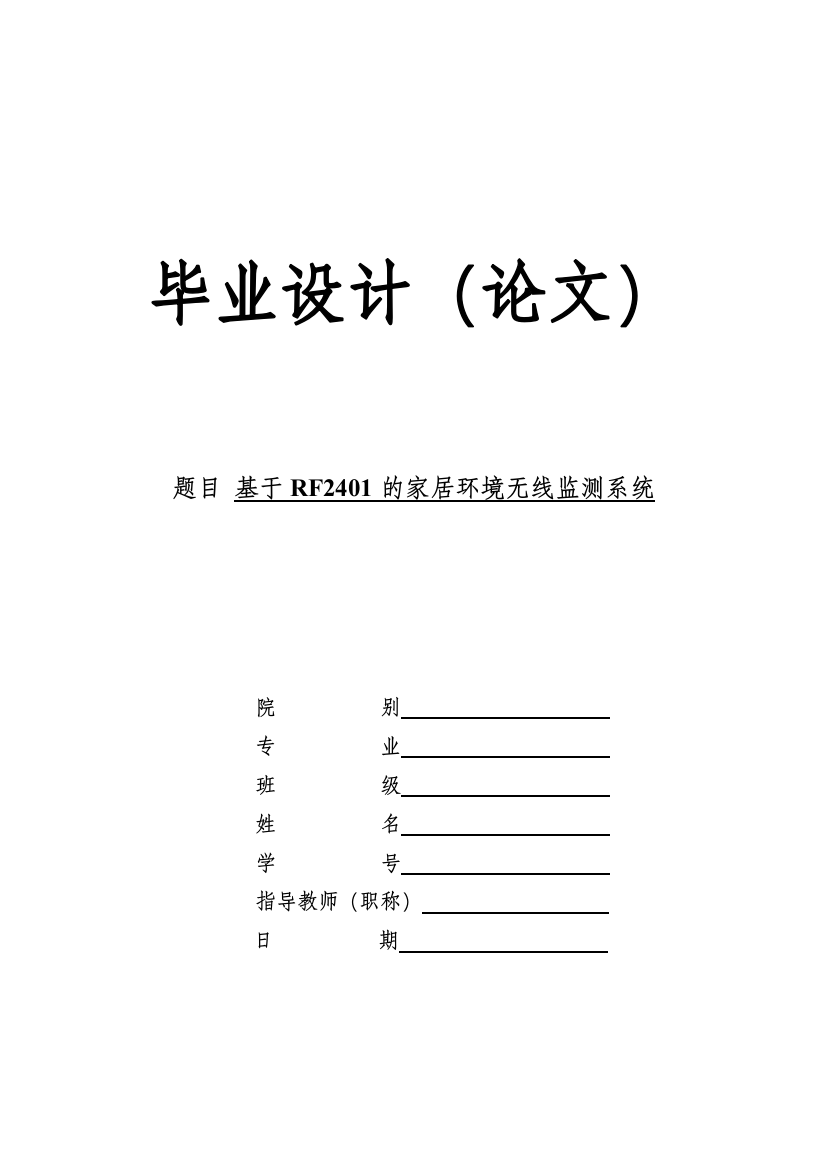 毕业设计（论文）

题目 基于 RF2401 的家居环境无线监测系统

院　　别

专　　业

班　　级

姓　　名

学　　号

指导教师（职称）

日　　期